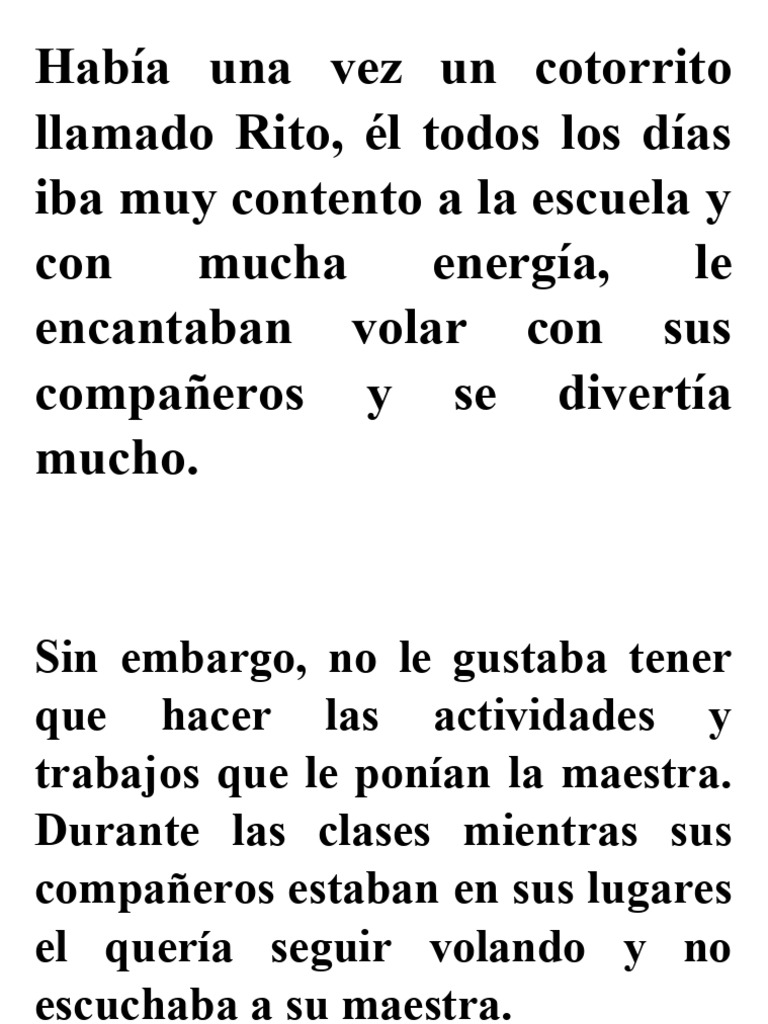 Había una vez un cotorrito llamado Rito, él todos los días iba muy contento a la escuela y con mucha energía, le encantaban volar con sus compañeros y se divertía mucho.

Sin embargo, no le gustaba tener que hacer las actividades y trabajos que le ponían la maestra. Durante las clases mientras sus compañeros estaban en sus lugares el quería seguir volando y no escuchaba a su maestra.